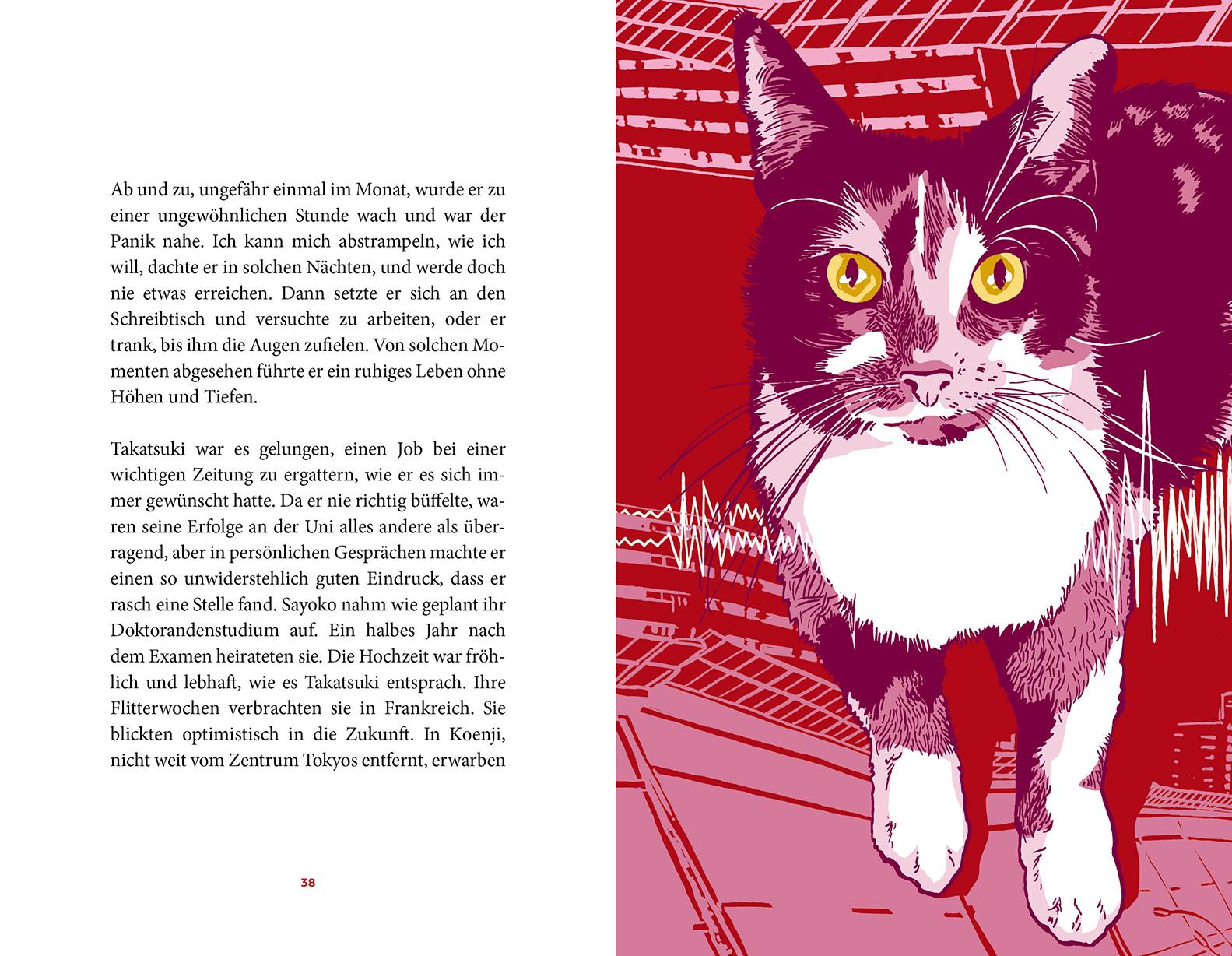 Ab und zu, ungefähr einmal im Monat, wurde er zu einer ungewöhnlichen Stunde wach und war der Panik nahe. Ich kann mich abstrampeln, wie ich will, dachte er in solchen Nächten, und werde doch nie etwas erreichen. Dann setzte er sich an den Schreibtisch und versuchte zu arbeiten, oder er trank, bis ihm die Augen zufielen. Von solchen Momenten abgesehen führte er ein ruhiges Leben ohne Höhen und Tiefen.

Takatsuki war es gelungen, einen Job bei einer wichtigen Zeitung zu ergattern, wie er es sich immer gewünscht hatte. Da er nie richtig büffelte, waren seine Erfolge an der Uni alles andere als überragend, aber in persönlichen Gesprächen machte er einen so unwiderstehlich guten Eindruck, dass er rasch eine Stelle fand. Sayoko nahm wie geplant ihr Doktorandenstudium auf. Ein halbes Jahr nach dem Examen heirateten sie. Die Hochzeit war fröhlich und lebhaft, wie es Takatsuki entsprach. Ihre Flitterwochen verbrachten sie in Frankreich. Sie blickten optimistisch in die Zukunft. In Koenji, nicht weit vom Zentrum Tokyos entfernt, erwarben

38